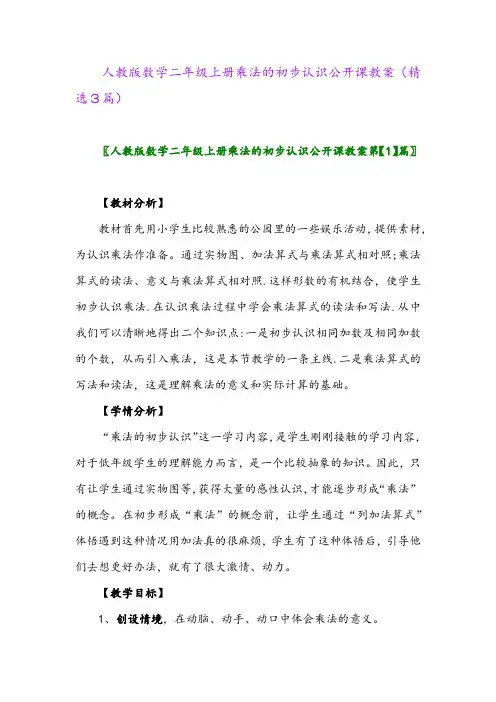 人教版数学二年级上册乘法的初步认识公开课教案（精选3篇）

〖人教版数学二年级上册乘法的初步认识公开课教案第【1】篇〗

【教材分析】

教材首先用小学生比较熟悉的公园里的一些娱乐活动，提供素材，为认识乘法作准备。通过实物图、加法算式与乘法算式相对照；乘法算式的读法、意义与乘法算式相对照.这样形数的有机结合，使学生初步认识乘法.在认识乘法过程中学会乘法算式的读法和写法.从中我们可以清晰地得出二个知识点：一是初步认识相同加数及相同加数的个数，从而引入乘法，这是本节教学的一条主线.二是乘法算式的写法和读法，这是理解乘法的意义和实际计算的基础。

【学情分析】

“乘法的初步认识”这一学习内容，是学生刚刚接触的学习内容，对于低年级学生的理解能力而言，是一个比较抽象的知识。因此，只有让学生通过实物图等，获得大量的感性认识，才能逐步形成“乘法”的概念。在初步形成“乘法”的概念前，让学生通过“列加法算式”体悟遇到这种情况用加法真的很麻烦，学生有了这种体悟后，引导他们去想更好办法，就有了很大激情、动力。

【教学目标】

1、创设情境，在动脑、动手、动口中体会乘法的意义。